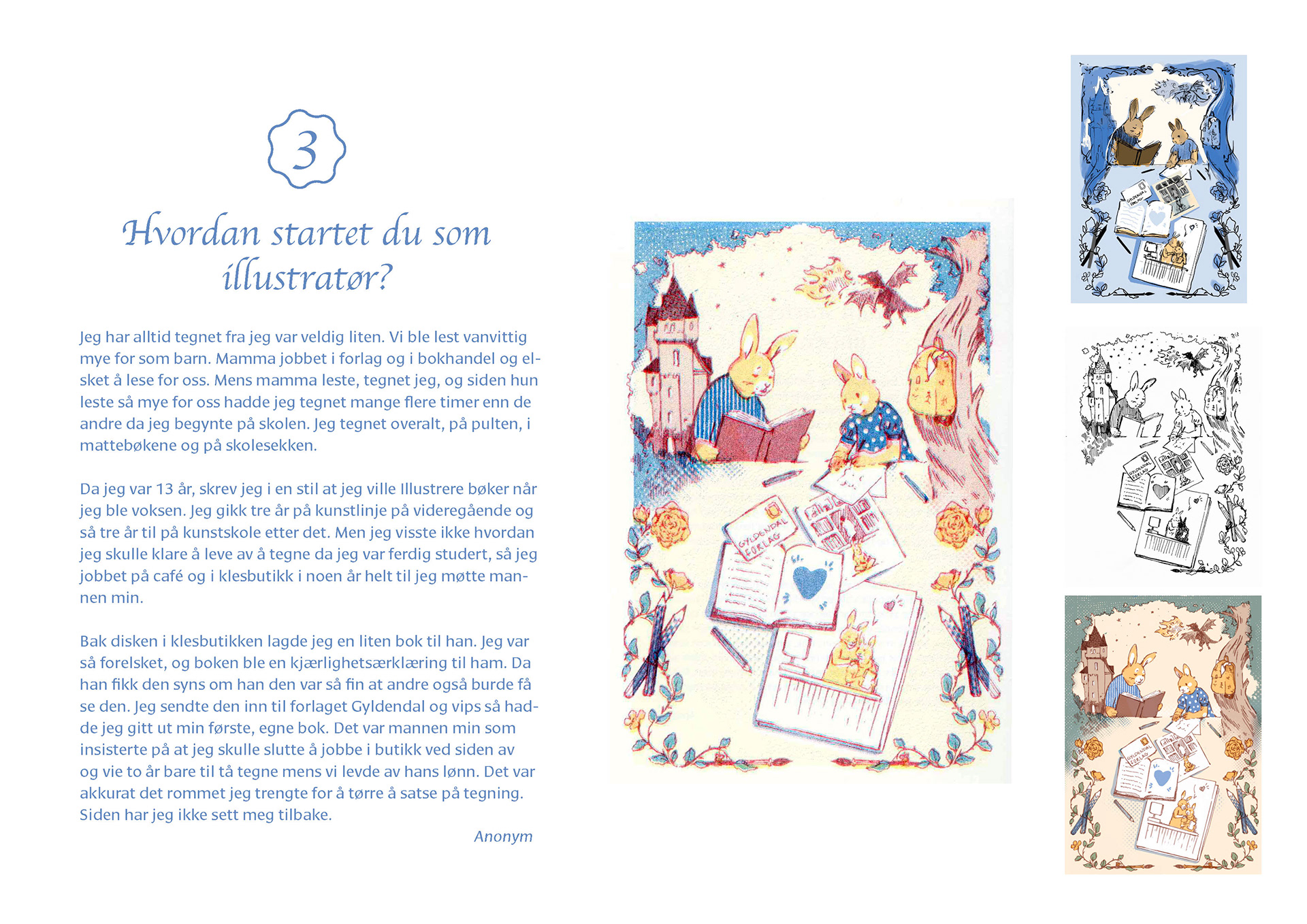 3

Hvordan startet du som illustratør?

Jeg har alltid tegnet fra jeg var veldig liten. Vi ble lest vanvittig mye for som barn. Mamma jobbet i forlag og i bokhandel og elsket å lese for oss. Mens mamma leste, tegnet jeg, og siden hun leste så mye for oss hadde jeg tegnet mange flere timer enn de andre da jeg begynte på skolen. Jeg tegnet overalt, på pulten, i mattebøkene og på skolesekken.

Da jeg var 13 år, skrev jeg i en stil at jeg ville Illustrere bøker når jeg ble voksen. Jeg gikk tre år på kunstlinje på videregående og så tre år til på kunstskole etter det. Men jeg visste ikke hvordan jeg skulle klare å leve av å tegne da jeg var ferdig studert, så jeg jobbet på café og i klesbutikk i noen år helt til jeg møtte mannen min.

Bak disken i klesbutikken lagde jeg en liten bok til han. Jeg var så forelsket, og boken ble en kjærlighetsærklæring til ham. Da han fikk den syns om han den var så fin at andre også burde få se den. Jeg sendte den inn til forlaget Gyldendal og vips så hadde jeg gitt ut min første, egne bok. Det var mannen min som insisterte på at jeg skulle slutte å jobbe i butikk ved siden av og vie to år bare til tå tegne mens vi levde av hans lønn. Det var akkurat det rommet jeg trengte for å tørre å satse på tegning. Siden har jeg ikke sett meg tilbake.

Anonym

GYLDENDAL FORLAG